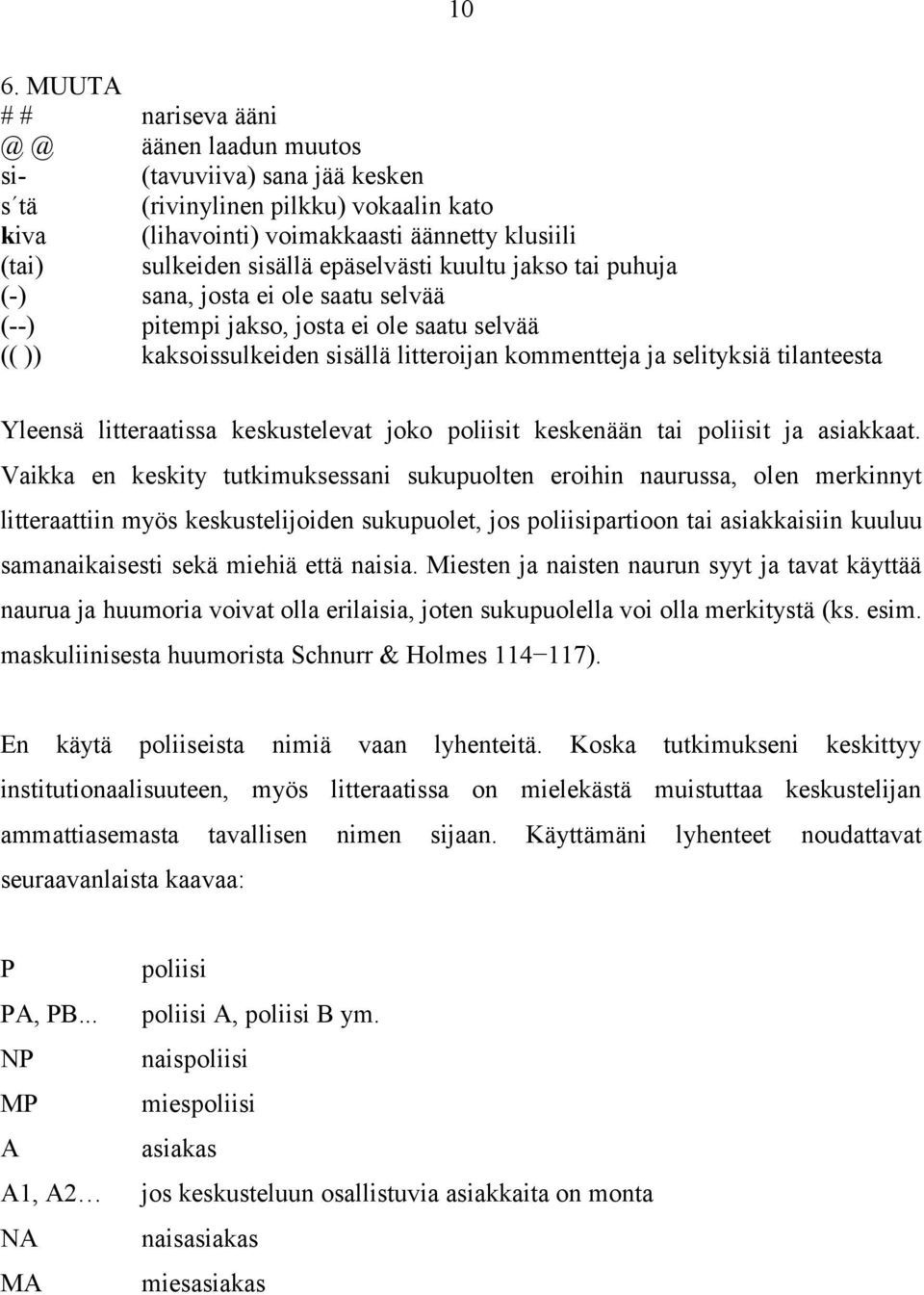 10

6. MUUTA

| | |
|---|---|
| # # | nariseva ääni |
| @ @ | äänen laadun muutos |
| si- | (tavuviiva) sana jää kesken |
| s´tä | (rivinylinen pilkku) vokaalin kato |
| kiva | (lihavointi) voimakkaasti äännetty klusiili |
| (tai) | sulkeiden sisällä epäselvästi kuultu jakso tai puhuja |
| (-) | sana, josta ei ole saatu selvää |
| (--) | pitempi jakso, josta ei ole saatu selvää |
| (( )) | kaksoissulkeiden sisällä litteroijan kommentteja ja selityksiä tilanteesta |

Yleensä litteraatissa keskustelevat joko poliisit keskenään tai poliisit ja asiakkaat. Vaikka en keskity tutkimuksessani sukupuolten eroihin naurussa, olen merkinnyt litteraattiin myös keskustelijoiden sukupuolet, jos poliisipartioon tai asiakkaisiin kuuluu samanaikaisesti sekä miehiä että naisia. Miesten ja naisten naurun syyt ja tavat käyttää naurua ja huumoria voivat olla erilaisia, joten sukupuolella voi olla merkitystä (ks. esim. maskuliinisesta huumorista Schnurr & Holmes 114−117).

En käytä poliiseista nimiä vaan lyhenteitä. Koska tutkimukseni keskittyy institutionaalisuuteen, myös litteraatissa on mielekästä muistuttaa keskustelijan ammattiasemasta tavallisen nimen sijaan. Käyttämäni lyhenteet noudattavat seuraavanlaista kaavaa:

| | |
|---|---|
| P | poliisi |
| PA, PB... | poliisi A, poliisi B ym. |
| NP | naispoliisi |
| MP | miespoliisi |
| A | asiakas |
| A1, A2… | jos keskusteluun osallistuvia asiakkaita on monta |
| NA | naisasiakas |
| MA | miesasiakas |